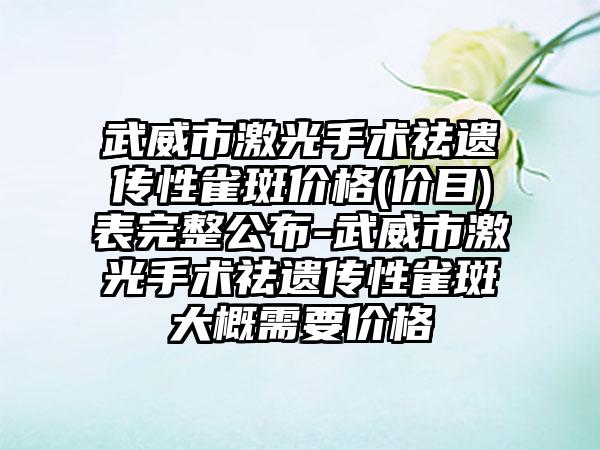 武威市激光手术祛遗传性雀斑价格(价目)表完整公布-武威市激光手术祛遗传性雀斑大概需要价格